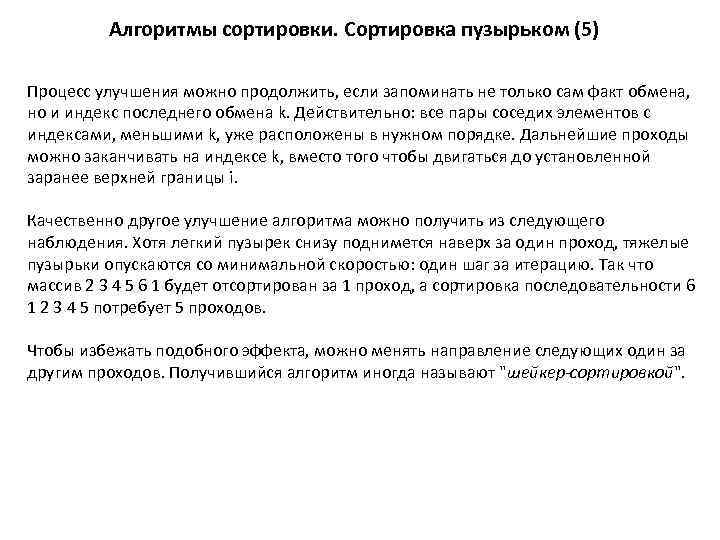 Алгоритмы сортировки. Сортировка пузырьком (5)

Процесс улучшения можно продолжить, если запоминать не только сам факт обмена, но и индекс последнего обмена k. Действительно: все пары соседих элементов с индексами, меньшими k, уже расположены в нужном порядке. Дальнейшие проходы можно заканчивать на индексе k, вместо того чтобы двигаться до установленной заранее верхней границы i.

Качественно другое улучшение алгоритма можно получить из следующего наблюдения. Хотя легкий пузырек снизу поднимется наверх за один проход, тяжелые пузырьки опускаются со минимальной скоростью: один шаг за итерацию. Так что массив 2 3 4 5 6 1 будет отсортирован за 1 проход, а сортировка последовательности 6 1 2 3 4 5 потребует 5 проходов.

Чтобы избежать подобного эффекта, можно менять направление следующих один за другим проходов. Получившийся алгоритм иногда называют "шейкер-сортировкой".